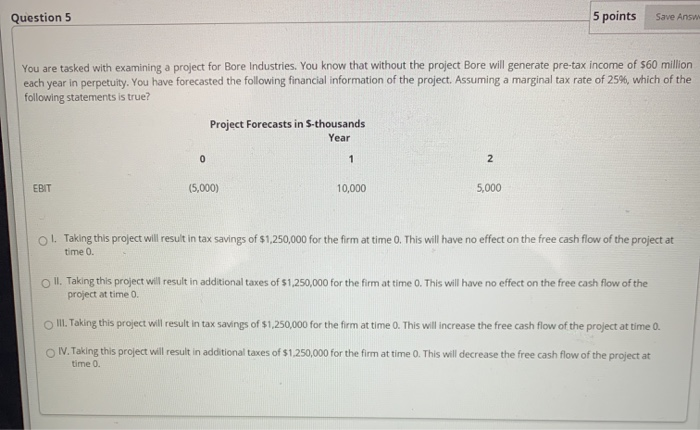 Question 5

5 points

Save Answ

You are tasked with examining a project for Bore Industries. You know that without the project Bore will generate pre-tax income of $60 million each year in perpetuity. You have forecasted the following financial information of the project. Assuming a marginal tax rate of 25%, which of the following statements is true?

Project Forecasts in $-thousands

| | Year | | |
|---|---|---|---|
| | 0 | 1 | 2 |
| EBIT | (5,000) | 10,000 | 5,000 |

I. Taking this project will result in tax savings of $1,250,000 for the firm at time 0. This will have no effect on the free cash flow of the project at time 0.

II. Taking this project will result in additional taxes of $1,250,000 for the firm at time 0. This will have no effect on the free cash flow of the project at time 0.

III. Taking this project will result in tax savings of $1,250,000 for the firm at time 0. This will increase the free cash flow of the project at time 0.

IV. Taking this project will result in additional taxes of $1,250,000 for the firm at time 0. This will decrease the free cash flow of the project at time 0.